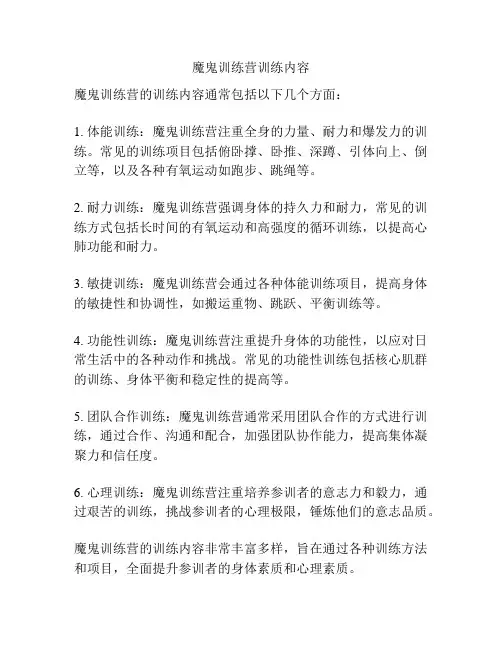 魔鬼训练营训练内容

魔鬼训练营的训练内容通常包括以下几个方面：

1. 体能训练：魔鬼训练营注重全身的力量、耐力和爆发力的训练。常见的训练项目包括俯卧撑、卧推、深蹲、引体向上、倒立等，以及各种有氧运动如跑步、跳绳等。

2. 耐力训练：魔鬼训练营强调身体的持久力和耐力，常见的训练方式包括长时间的有氧运动和高强度的循环训练，以提高心肺功能和耐力。

3. 敏捷训练：魔鬼训练营会通过各种体能训练项目，提高身体的敏捷性和协调性，如搬运重物、跳跃、平衡训练等。

4. 功能性训练：魔鬼训练营注重提升身体的功能性，以应对日常生活中的各种动作和挑战。常见的功能性训练包括核心肌群的训练、身体平衡和稳定性的提高等。

5. 团队合作训练：魔鬼训练营通常采用团队合作的方式进行训练，通过合作、沟通和配合，加强团队协作能力，提高集体凝聚力和信任度。

6. 心理训练：魔鬼训练营注重培养参训者的意志力和毅力，通过艰苦的训练，挑战参训者的心理极限，锤炼他们的意志品质。

魔鬼训练营的训练内容非常丰富多样，旨在通过各种训练方法和项目，全面提升参训者的身体素质和心理素质。